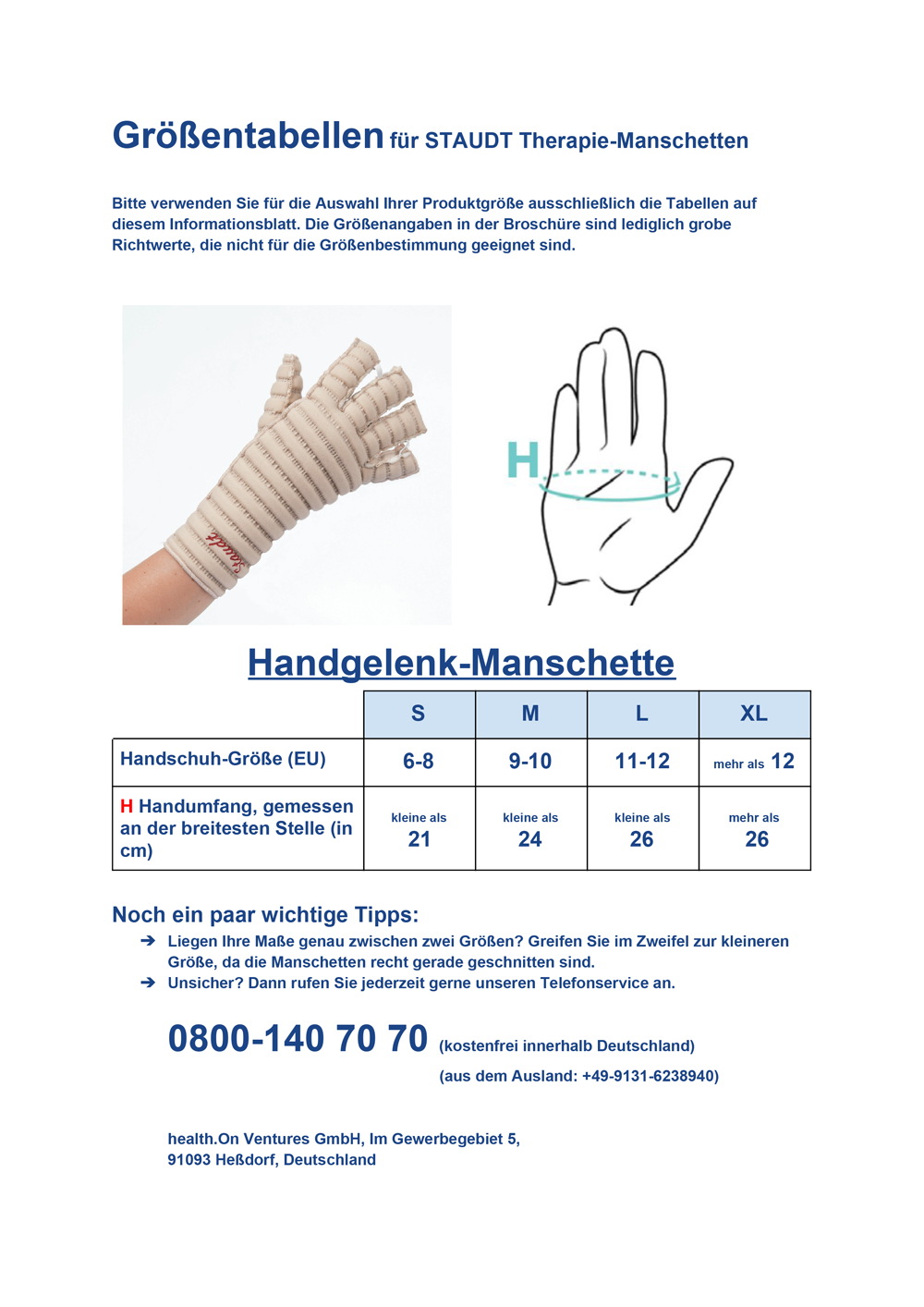 Größentabellen für STAUDT Therapie-Manschetten

Bitte verwenden Sie für die Auswahl Ihrer Produktgröße ausschließlich die Tabellen auf diesem Informationsblatt. Die Größenangaben in der Broschüre sind lediglich grobe Richtwerte, die nicht für die Größenbestimmung geeignet sind.

Staudt

H

Handgelenk-Manschette

| | S | M | L | XL |
|---|---|---|---|---|
| Handschuh-Größe (EU) | 6-8 | 9-10 | 11-12 | mehr als 12 |
| H Handumfang, gemessen an der breitesten Stelle (in cm) | kleine als 21 | kleine als 24 | kleine als 26 | mehr als 26 |

Noch ein paar wichtige Tipps:
➔ Liegen Ihre Maße genau zwischen zwei Größen? Greifen Sie im Zweifel zur kleineren Größe, da die Manschetten recht gerade geschnitten sind.
➔ Unsicher? Dann rufen Sie jederzeit gerne unseren Telefonservice an.

0800-140 70 70 (kostenfrei innerhalb Deutschland)
(aus dem Ausland: +49-9131-6238940)

health.On Ventures GmbH, Im Gewerbegebiet 5,
91093 Heßdorf, Deutschland